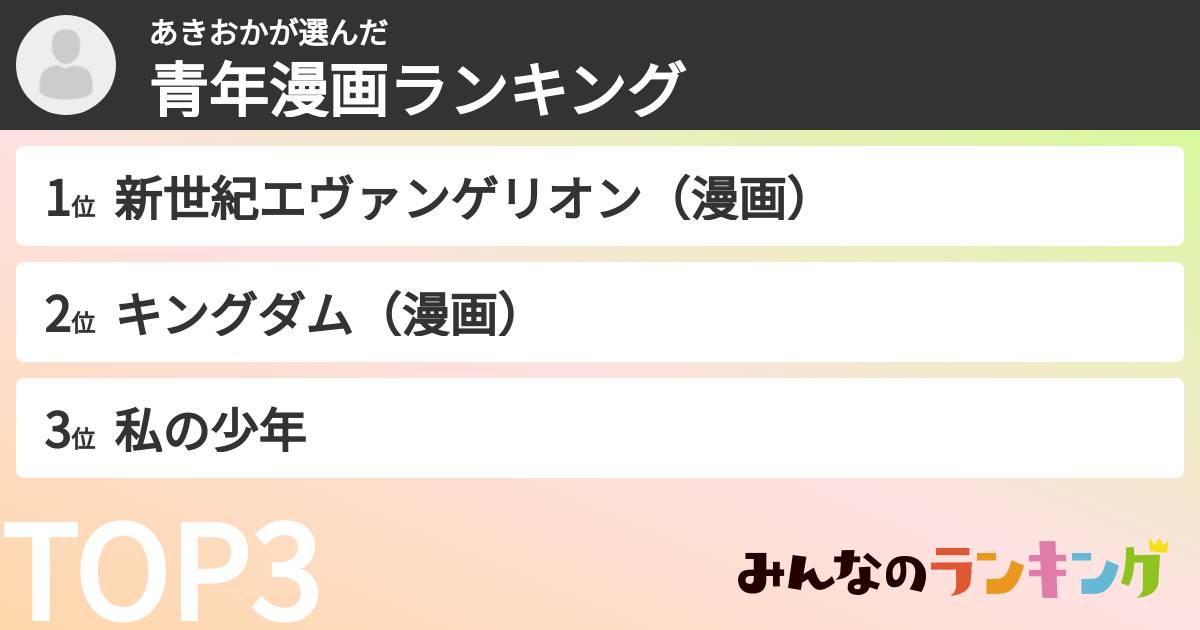 あきおかが選んだ
青年漫画ランキング

1位 新世紀エヴァンゲリオン（漫画）

2位 キングダム（漫画）

3位 私の少年

TOP3

みんなのランキング